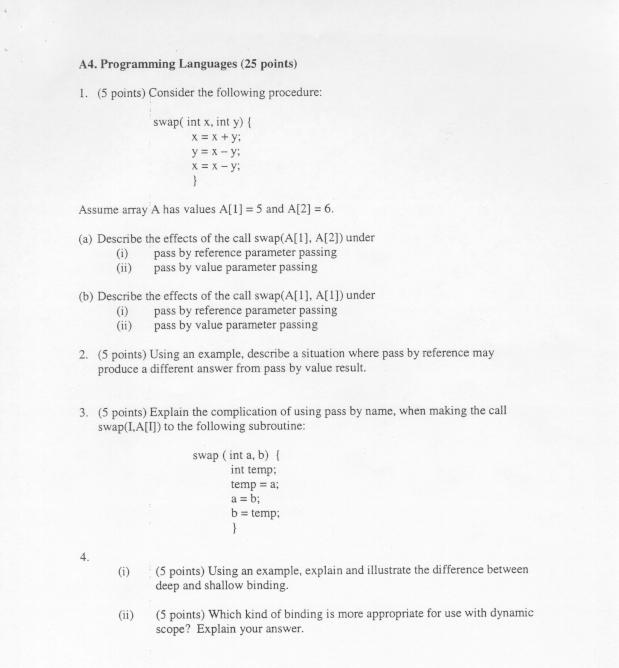 A4. Programming Languages (25 points)

1. (5 points) Consider the following procedure:

swap( int x, int y) {
x = x + y;
y = x – y;
x = x – y;
}

Assume array A has values A[1] = 5 and A[2] = 6.

(a) Describe the effects of the call swap(A[1], A[2]) under
(i) pass by reference parameter passing
(ii) pass by value parameter passing

(b) Describe the effects of the call swap(A[1], A[1]) under
(i) pass by reference parameter passing
(ii) pass by value parameter passing

2. (5 points) Using an example, describe a situation where pass by reference may produce a different answer from pass by value result.

3. (5 points) Explain the complication of using pass by name, when making the call swap(I,A[I]) to the following subroutine:

swap ( int a, b) {
int temp;
temp = a;
a = b;
b = temp;
}

4.
(i) (5 points) Using an example, explain and illustrate the difference between deep and shallow binding.

(ii) (5 points) Which kind of binding is more appropriate for use with dynamic scope? Explain your answer.